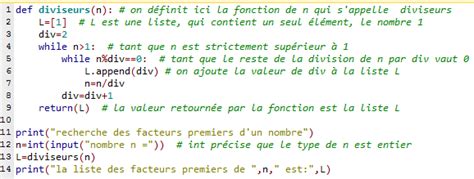 1 def diviseurs(n): # on définit ici la fonction de n qui s'appelle  diviseurs
2     L=[1]  # L est une liste, qui contient un seul élément, le nombre 1
3     div=2
4     while n>1:  # tant que n est strictement supérieur à 1
5         while n%div==0:  # tant que le reste de la division de n par div vaut 0
6             L.append(div) # on ajoute la valeur de div à la liste L
7             n=n/div
8         div=div+1
9     return(L)  # la valeur retournée par la fonction est la liste L
10
11 print("recherche des facteurs premiers d'un nombre")
12 n=int(input("nombre n ="))  # int précise que le type de n est entier
13 L=diviseurs(n)
14 print("la liste des facteurs premiers de ",n," est:",L)